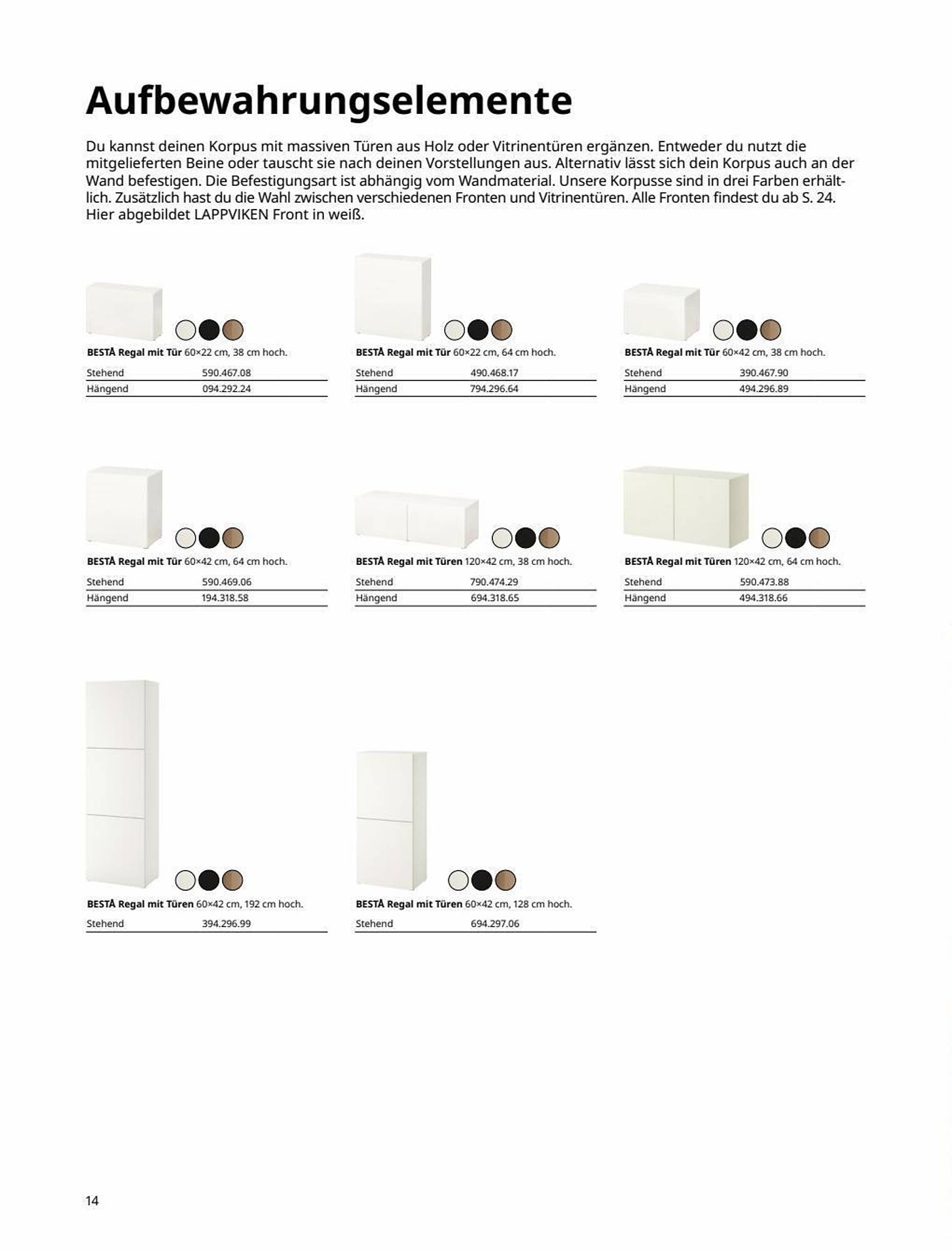 Aufbewahrungselemente

Du kannst deinen Korpus mit massiven Türen aus Holz oder Vitrinentüren ergänzen. Entweder du nutzt die mitgelieferten Beine oder tauscht sie nach deinen Vorstellungen aus. Alternativ lässt sich dein Korpus auch an der Wand befestigen. Die Befestigungsart ist abhängig vom Wandmaterial. Unsere Korpusse sind in drei Farben erhältlich. Zusätzlich hast du die Wahl zwischen verschiedenen Fronten und Vitrinentüren. Alle Fronten findest du ab S. 24. Hier abgebildet LAPPVIKEN Front in weiß.

BESTÅ Regal mit Tür 60×22 cm, 38 cm hoch.

| Stehend | 590.467.08 |
|---|---|
| Hängend | 094.292.24 |

BESTÅ Regal mit Tür 60×22 cm, 64 cm hoch.

| Stehend | 490.468.17 |
|---|---|
| Hängend | 794.296.64 |

BESTÅ Regal mit Tür 60×42 cm, 38 cm hoch.

| Stehend | 390.467.90 |
|---|---|
| Hängend | 494.296.89 |

BESTÅ Regal mit Tür 60×42 cm, 64 cm hoch.

| Stehend | 590.469.06 |
|---|---|
| Hängend | 194.318.58 |

BESTÅ Regal mit Türen 120×42 cm, 38 cm hoch.

| Stehend | 790.474.29 |
|---|---|
| Hängend | 694.318.65 |

BESTÅ Regal mit Türen 120×42 cm, 64 cm hoch.

| Stehend | 590.473.88 |
|---|---|
| Hängend | 494.318.66 |

BESTÅ Regal mit Türen 60×42 cm, 192 cm hoch.

| Stehend | 394.296.99 |
|---|---|

BESTÅ Regal mit Türen 60×42 cm, 128 cm hoch.

| Stehend | 694.297.06 |
|---|---|

14